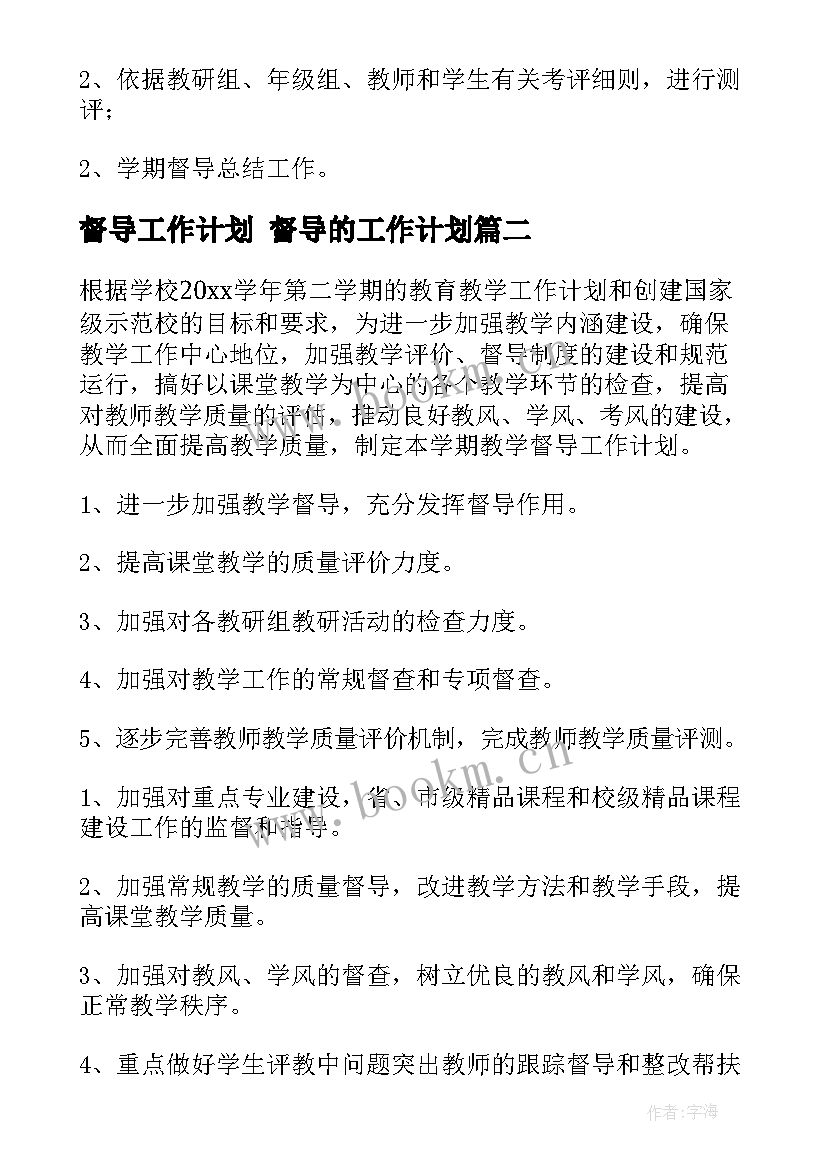 2、依据教研组、年级组、教师和学生有关考评细则，进行测评；

2、学期督导总结工作。

督导工作计划 督导的工作计划篇二

根据学校20xx学年第二学期的教育教学工作计划和创建国家级示范校的目标和要求，为进一步加强教学内涵建设，确保教学工作中心地位，加强教学评价、督导制度的建设和规范运行，搞好以课堂教学为中心的各个教学环节的检查，提高对教师教学质量的评估，推动良好教风、学风、考风的建设，从而全面提高教学质量，制定本学期教学督导工作计划。

1、进一步加强教学督导，充分发挥督导作用。

2、提高课堂教学的质量评价力度。

3、加强对各教研组教研活动的检查力度。

4、加强对教学工作的常规督查和专项督查。

5、逐步完善教师教学质量评价机制，完成教师教学质量评测。

1、加强对重点专业建设，省、市级精品课程和校级精品课程建设工作的监督和指导。

2、加强常规教学的质量督导，改进教学方法和教学手段，提高课堂教学质量。

3、加强对教风、学风的督查，树立优良的教风和学风，确保正常教学秩序。

4、重点做好学生评教中问题突出教师的跟踪督导和整改帮扶

www.bookm.cn

作者：宇海